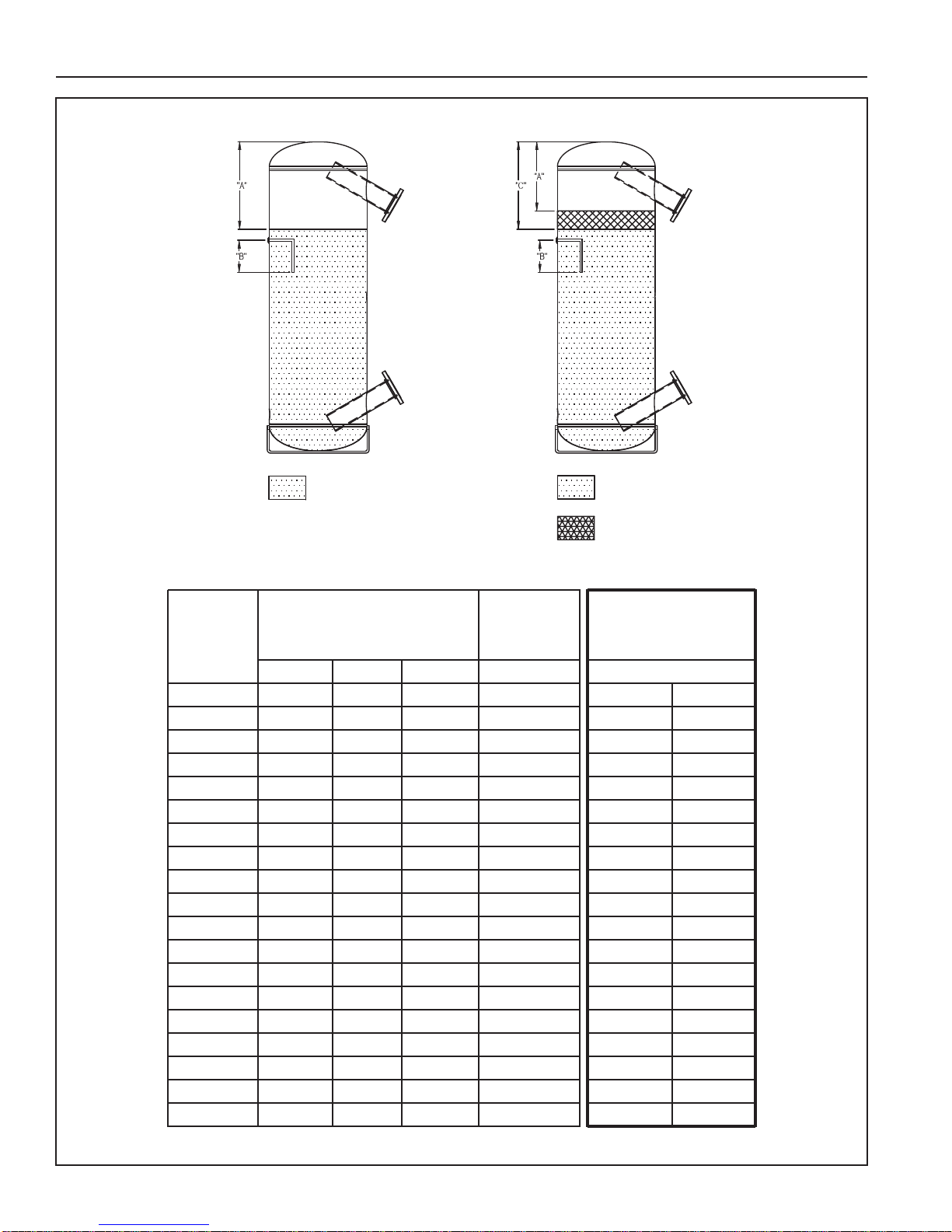 "A"

"B"

"C"

"A"

"B"